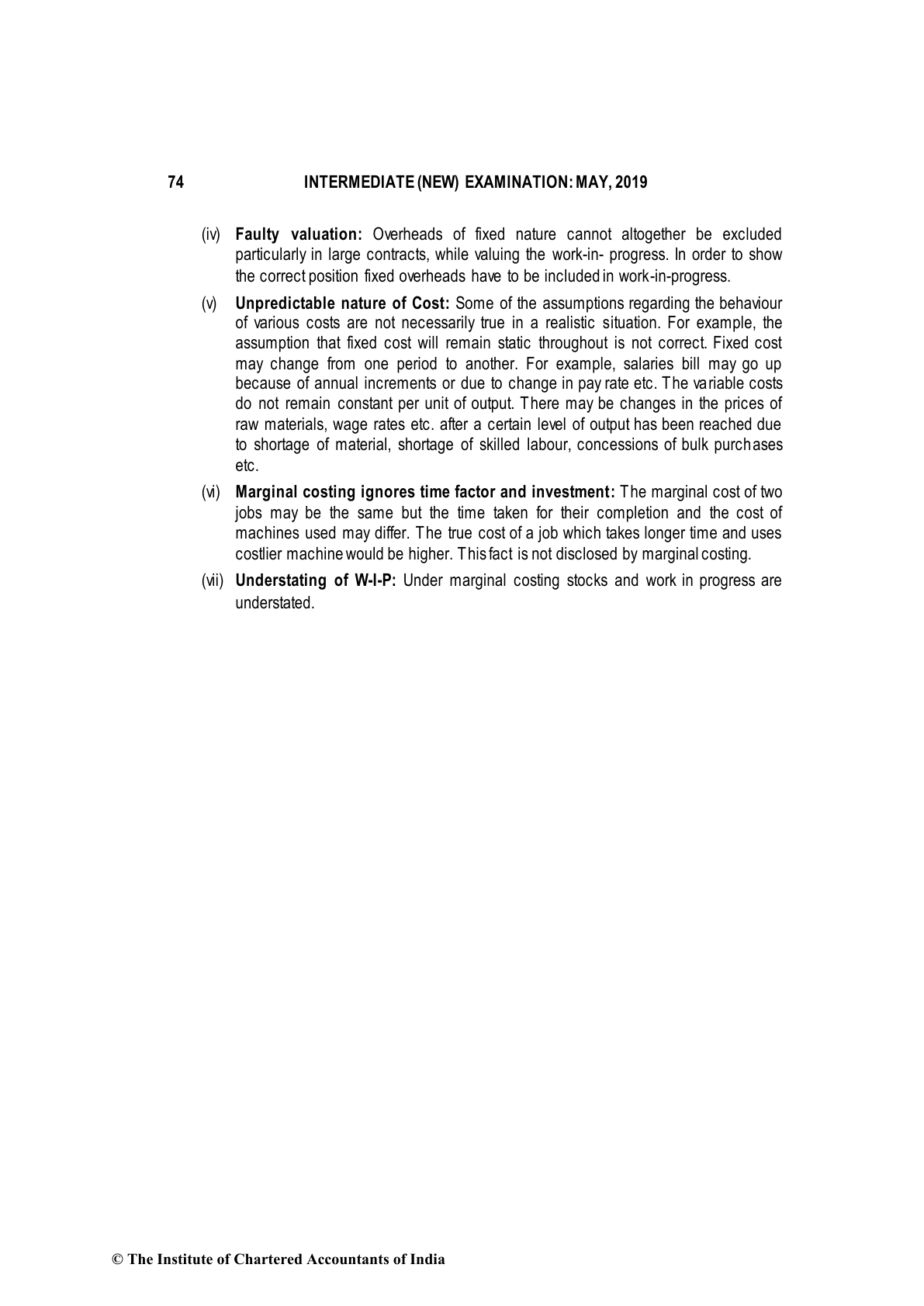 74 INTERMEDIATE (NEW) EXAMINATION: MAY, 2019

(iv) Faulty valuation: Overheads of fixed nature cannot altogether be excluded particularly in large contracts, while valuing the work-in- progress. In order to show the correct position fixed overheads have to be included in work-in-progress.

(v) Unpredictable nature of Cost: Some of the assumptions regarding the behaviour of various costs are not necessarily true in a realistic situation. For example, the assumption that fixed cost will remain static throughout is not correct. Fixed cost may change from one period to another. For example, salaries bill may go up because of annual increments or due to change in pay rate etc. The variable costs do not remain constant per unit of output. There may be changes in the prices of raw materials, wage rates etc. after a certain level of output has been reached due to shortage of material, shortage of skilled labour, concessions of bulk purchases etc.

(vi) Marginal costing ignores time factor and investment: The marginal cost of two jobs may be the same but the time taken for their completion and the cost of machines used may differ. The true cost of a job which takes longer time and uses costlier machine would be higher. This fact is not disclosed by marginal costing.

(vii) Understating of W-I-P: Under marginal costing stocks and work in progress are understated.

© The Institute of Chartered Accountants of India